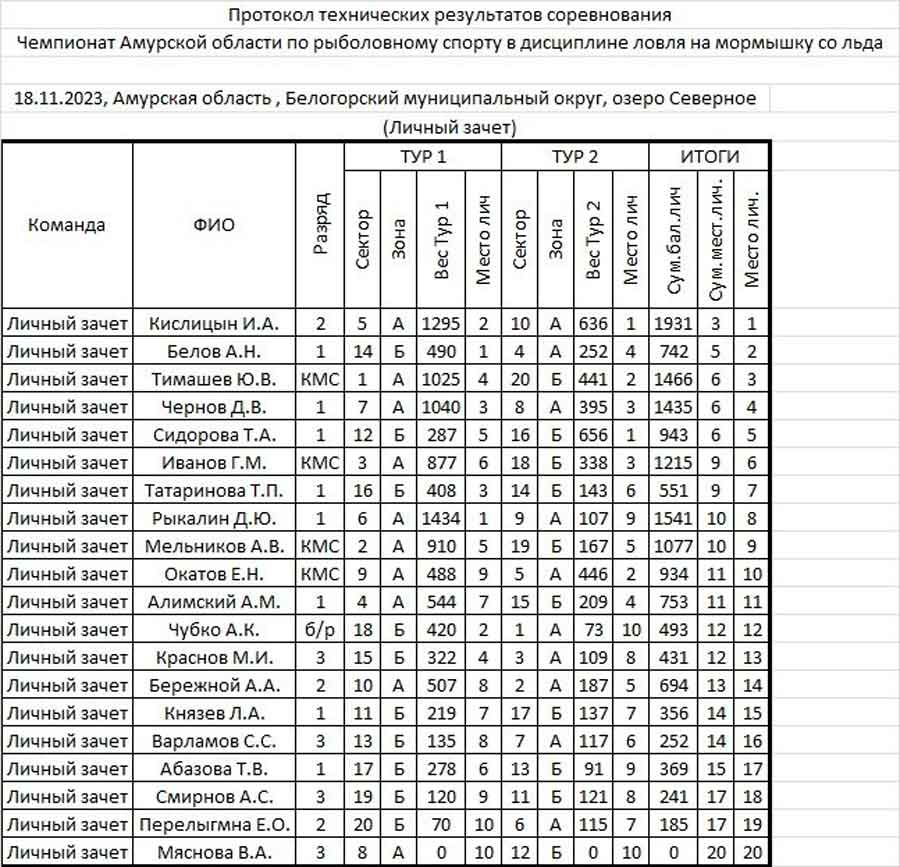 Протокол технических результатов соревнования

Чемпионат Амурской области по рыболовному спорту в дисциплине ловля на мормышку со льда

18.11.2023, Амурская область , Белогорский муниципальный округ, озеро Северное

(Личный зачет)

| Команда | ФИО | Разряд | ТУР 1 Сектор | ТУР 1 Зона | ТУР 1 Вес Тур 1 | ТУР 1 Место лич | ТУР 2 Сектор | ТУР 2 Зона | ТУР 2 Вес Тур 2 | ТУР 2 Место лич | ИТОГИ Сум.бал.лич | ИТОГИ Сум.мест.лич. | ИТОГИ Место лич. |
|---|---|---|---|---|---|---|---|---|---|---|---|---|---|
| Личный зачет | Кислицын И.А. | 2 | 5 | А | 1295 | 2 | 10 | А | 636 | 1 | 1931 | 3 | 1 |
| Личный зачет | Белов А.Н. | 1 | 14 | Б | 490 | 1 | 4 | А | 252 | 4 | 742 | 5 | 2 |
| Личный зачет | Тимашев Ю.В. | КМС | 1 | А | 1025 | 4 | 20 | Б | 441 | 2 | 1466 | 6 | 3 |
| Личный зачет | Чернов Д.В. | 1 | 7 | А | 1040 | 3 | 8 | А | 395 | 3 | 1435 | 6 | 4 |
| Личный зачет | Сидорова Т.А. | 1 | 12 | Б | 287 | 5 | 16 | Б | 656 | 1 | 943 | 6 | 5 |
| Личный зачет | Иванов Г.М. | КМС | 3 | А | 877 | 6 | 18 | Б | 338 | 3 | 1215 | 9 | 6 |
| Личный зачет | Татаринова Т.П. | 1 | 16 | Б | 408 | 3 | 14 | Б | 143 | 6 | 551 | 9 | 7 |
| Личный зачет | Рыкалин Д.Ю. | 1 | 6 | А | 1434 | 1 | 9 | А | 107 | 9 | 1541 | 10 | 8 |
| Личный зачет | Мельников А.В. | КМС | 2 | А | 910 | 5 | 19 | Б | 167 | 5 | 1077 | 10 | 9 |
| Личный зачет | Окатов Е.Н. | КМС | 9 | А | 488 | 9 | 5 | А | 446 | 2 | 934 | 11 | 10 |
| Личный зачет | Алимский А.М. | 1 | 4 | А | 544 | 7 | 15 | Б | 209 | 4 | 753 | 11 | 11 |
| Личный зачет | Чубко А.К. | б/р | 18 | Б | 420 | 2 | 1 | А | 73 | 10 | 493 | 12 | 12 |
| Личный зачет | Краснов М.И. | 3 | 15 | Б | 322 | 4 | 3 | А | 109 | 8 | 431 | 12 | 13 |
| Личный зачет | Бережной А.А. | 2 | 10 | А | 507 | 8 | 2 | А | 187 | 5 | 694 | 13 | 14 |
| Личный зачет | Князев Л.А. | 1 | 11 | Б | 219 | 7 | 17 | Б | 137 | 7 | 356 | 14 | 15 |
| Личный зачет | Варламов С.С. | 3 | 13 | Б | 135 | 8 | 7 | А | 117 | 6 | 252 | 14 | 16 |
| Личный зачет | Абазова Т.В. | 1 | 17 | Б | 278 | 6 | 13 | Б | 91 | 9 | 369 | 15 | 17 |
| Личный зачет | Смирнов А.С. | 3 | 19 | Б | 120 | 9 | 11 | Б | 121 | 8 | 241 | 17 | 18 |
| Личный зачет | Перелыгмна Е.О. | 2 | 20 | Б | 70 | 10 | 6 | А | 115 | 7 | 185 | 17 | 19 |
| Личный зачет | Мяснова В.А. | 3 | 8 | А | 0 | 10 | 12 | Б | 0 | 10 | 0 | 20 | 20 |